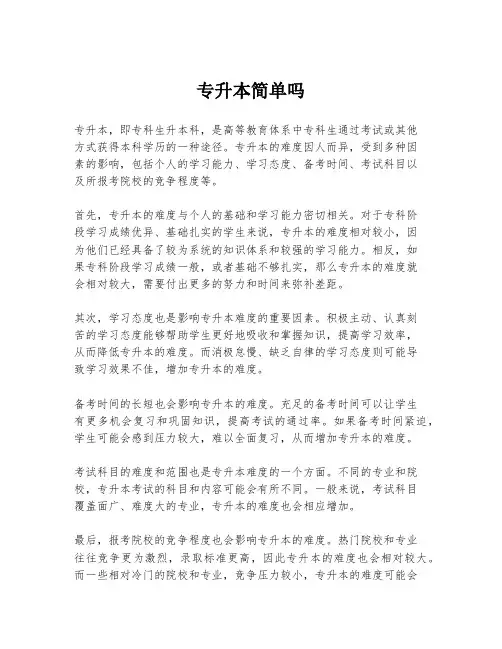 专升本简单吗

专升本，即专科生升本科，是高等教育体系中专科生通过考试或其他方式获得本科学历的一种途径。专升本的难度因人而异，受到多种因素的影响，包括个人的学习能力、学习态度、备考时间、考试科目以及所报考院校的竞争程度等。

首先，专升本的难度与个人的基础和学习能力密切相关。对于专科阶段学习成绩优异、基础扎实的学生来说，专升本的难度相对较小，因为他们已经具备了较为系统的知识体系和较强的学习能力。相反，如果专科阶段学习成绩一般，或者基础不够扎实，那么专升本的难度就会相对较大，需要付出更多的努力和时间来弥补差距。

其次，学习态度也是影响专升本难度的重要因素。积极主动、认真刻苦的学习态度能够帮助学生更好地吸收和掌握知识，提高学习效率，从而降低专升本的难度。而消极怠慢、缺乏自律的学习态度则可能导致学习效果不佳，增加专升本的难度。

备考时间的长短也会影响专升本的难度。充足的备考时间可以让学生有更多机会复习和巩固知识，提高考试的通过率。如果备考时间紧迫，学生可能会感到压力较大，难以全面复习，从而增加专升本的难度。

考试科目的难度和范围也是专升本难度的一个方面。不同的专业和院校，专升本考试的科目和内容可能会有所不同。一般来说，考试科目覆盖面广、难度大的专业，专升本的难度也会相应增加。

最后，报考院校的竞争程度也会影响专升本的难度。热门院校和专业往往竞争更为激烈，录取标准更高，因此专升本的难度也会相对较大。而一些相对冷门的院校和专业，竞争压力较小，专升本的难度可能会